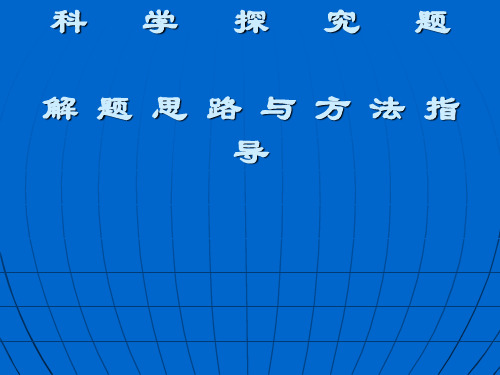 科 学 探 究 题

解题思路与方法指导